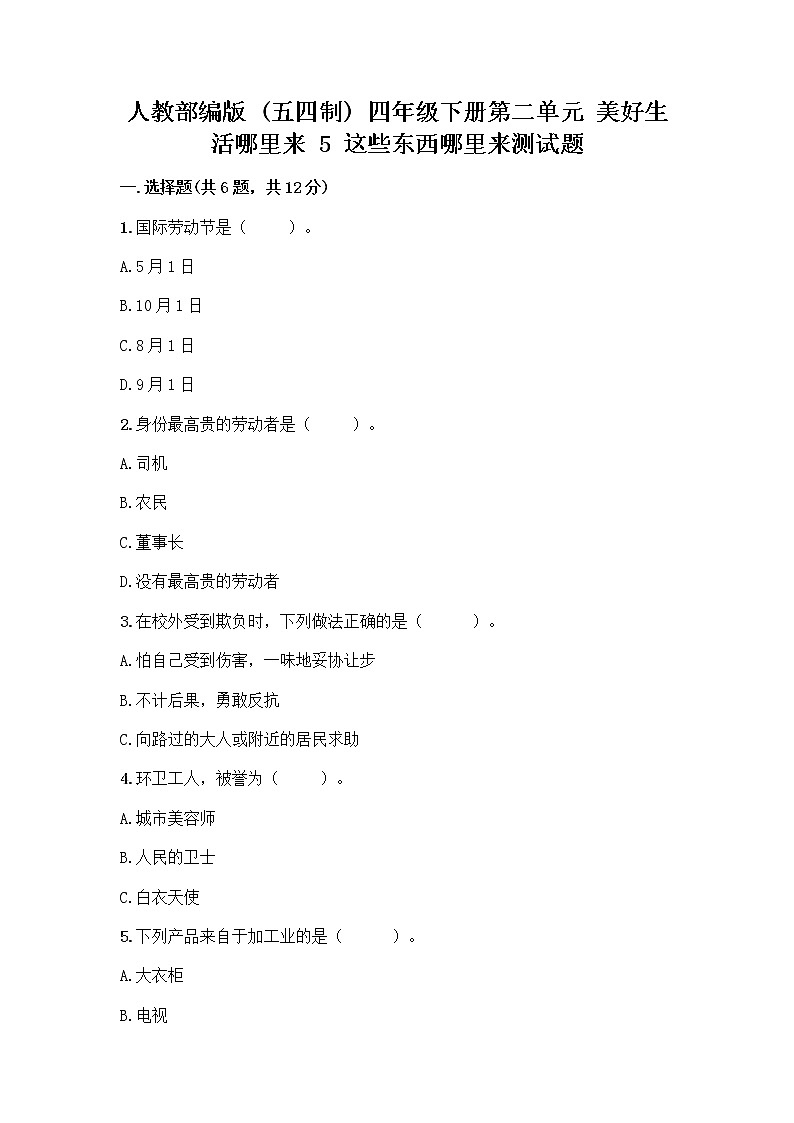 人教部编版（五四制）四年级下册第二单元 美好生活哪里来 5 这些东西哪里来测试题

一.选择题(共6题，共12分)

1.国际劳动节是（　　）。

A.5月1日

B.10月1日

C.8月1日

D.9月1日

2.身份最高贵的劳动者是（　　）。

A.司机

B.农民

C.董事长

D.没有最高贵的劳动者

3.在校外受到欺负时，下列做法正确的是（　　）。

A.怕自己受到伤害，一味地妥协让步

B.不计后果，勇敢反抗

C.向路过的大人或附近的居民求助

4.环卫工人，被誉为（　　）。

A.城市美容师

B.人民的卫士

C.白衣天使

5.下列产品来自于加工业的是（　　）。

A.大衣柜

B.电视